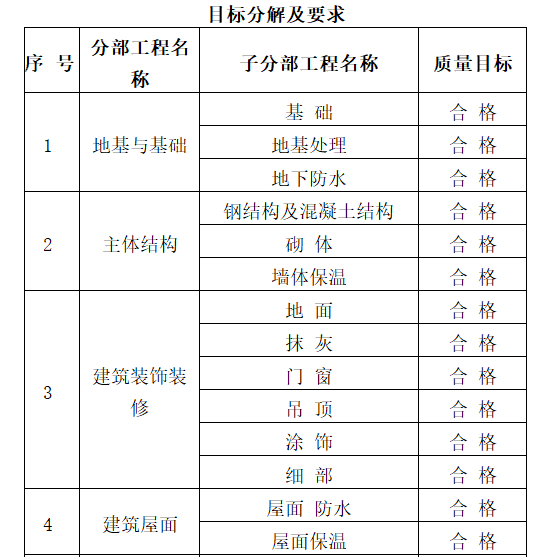 目标分解及要求

| 序 号 | 分部工程名称 | 子分部工程名称 | 质量目标 |
|---|---|---|---|
| 1 | 地基与基础 | 基 础 | 合 格 |
| | | 地基处理 | 合 格 |
| | | 地下防水 | 合 格 |
| 2 | 主体结构 | 钢结构及混凝土结构 | 合 格 |
| | | 砌 体 | 合 格 |
| | | 墙体保温 | 合 格 |
| 3 | 建筑装饰装修 | 地 面 | 合 格 |
| | | 抹 灰 | 合 格 |
| | | 门 窗 | 合 格 |
| | | 吊 顶 | 合 格 |
| | | 涂 饰 | 合 格 |
| | | 细 部 | 合 格 |
| 4 | 建筑屋面 | 屋面 防水 | 合 格 |
| | | 屋面保温 | 合 格 |